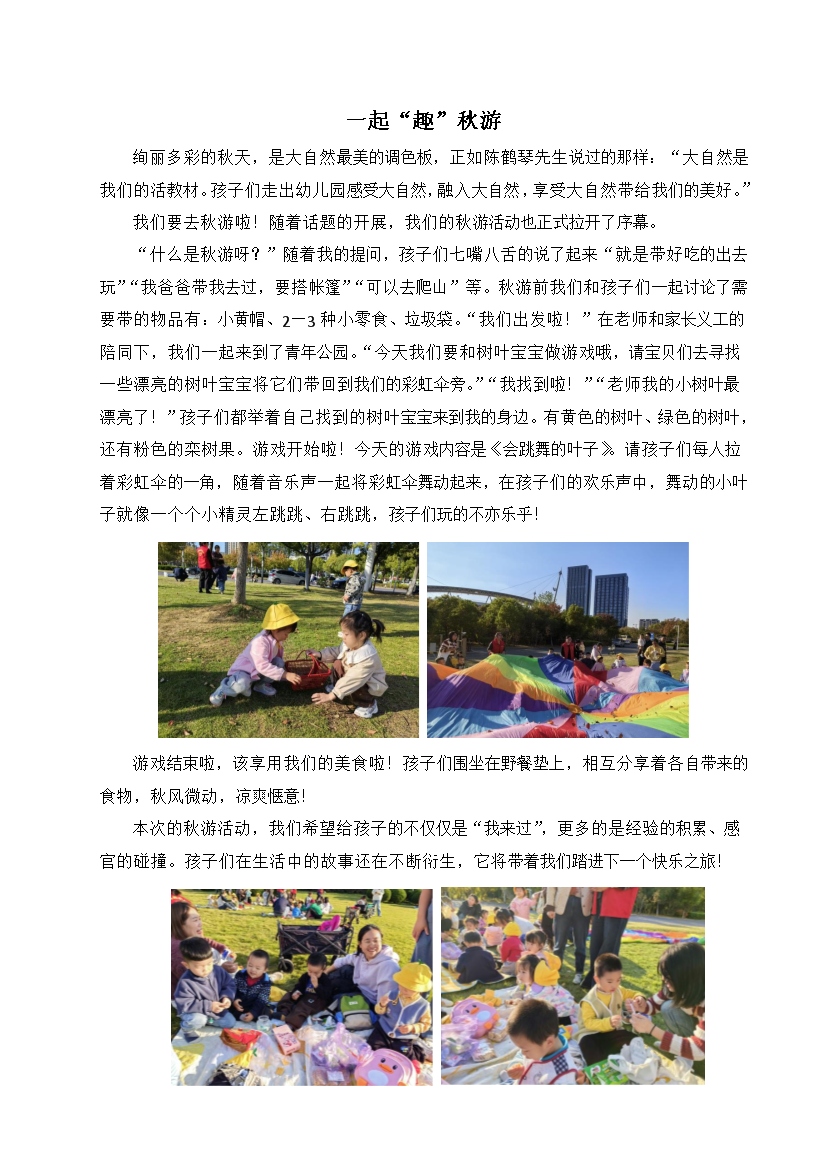 一起“趣”秋游

绚丽多彩的秋天，是大自然最美的调色板，正如陈鹤琴先生说过的那样：“大自然是我们的活教材。孩子们走出幼儿园感受大自然，融入大自然，享受大自然带给我们的美好。”

我们要去秋游啦！随着话题的开展，我们的秋游活动也正式拉开了序幕。

“什么是秋游呀？”随着我的提问，孩子们七嘴八舌的说了起来“就是带好吃的出去玩”“我爸爸带我去过，要搭帐篷”“可以去爬山”等。秋游前我们和孩子们一起讨论了需要带的物品有：小黄帽、2—3种小零食、垃圾袋。“我们出发啦！”在老师和家长义工的陪同下，我们一起来到了青年公园。“今天我们要和树叶宝宝做游戏哦，请宝贝们去寻找一些漂亮的树叶宝宝将它们带回到我们的彩虹伞旁。”“我找到啦！”“老师我的小树叶最漂亮了！”孩子们都举着自己找到的树叶宝宝来到我的身边。有黄色的树叶、绿色的树叶，还有粉色的栾树果。游戏开始啦！今天的游戏内容是《会跳舞的叶子》。请孩子们每人拉着彩虹伞的一角，随着音乐声一起将彩虹伞舞动起来，在孩子们的欢乐声中，舞动的小叶子就像一个个小精灵左跳跳、右跳跳，孩子们玩的不亦乐乎!

游戏结束啦，该享用我们的美食啦！孩子们围坐在野餐垫上，相互分享着各自带来的食物，秋风微动，凉爽惬意!

本次的秋游活动，我们希望给孩子的不仅仅是“我来过”，更多的是经验的积累、感官的碰撞。孩子们在生活中的故事还在不断衍生，它将带着我们踏进下一个快乐之旅!